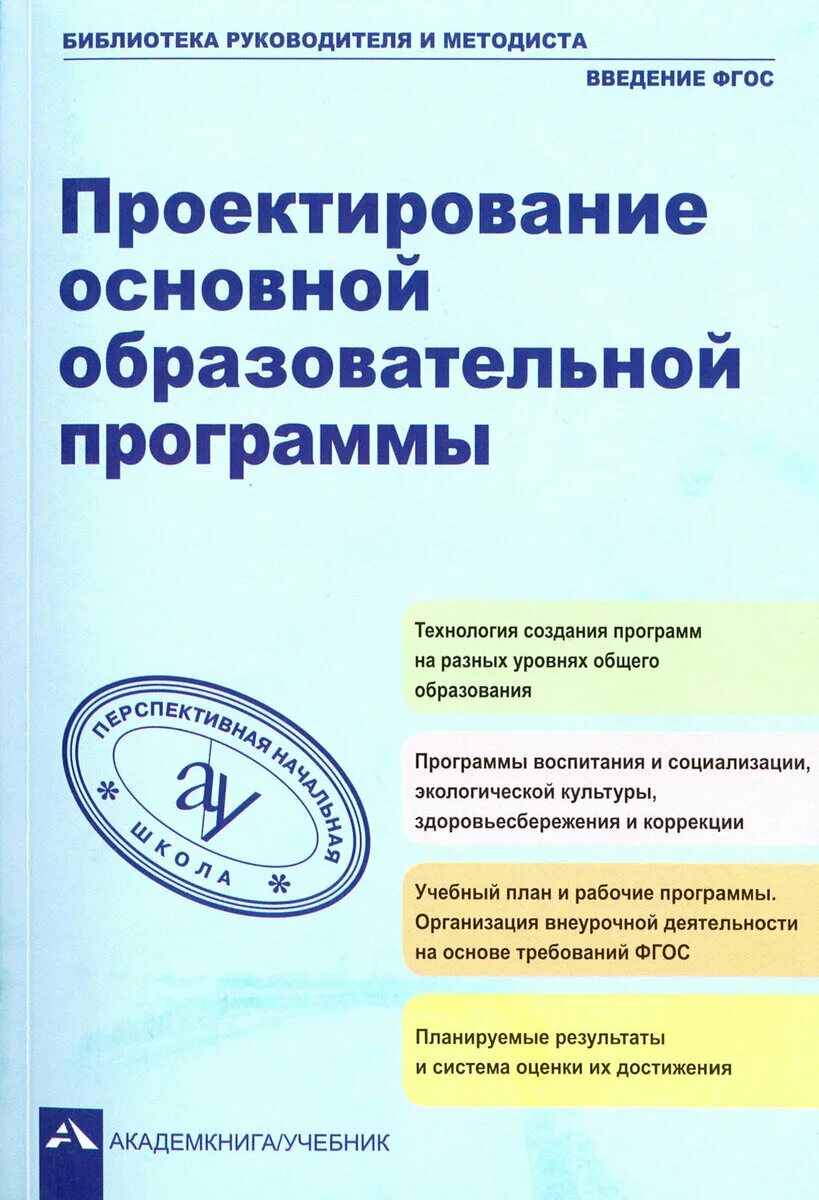 БИБЛИОТЕКА РУКОВОДИТЕЛЯ И МЕТОДИСТА

ВВЕДЕНИЕ ФГОС

Проектирование основной образовательной программы

ПЕРСПЕКТИВНАЯ НАЧАЛЬНАЯ ШКОЛА

ау

Технология создания программ на разных уровнях общего образования

Программы воспитания и социализации, экологической культуры, здоровьесбережения и коррекции

Учебный план и рабочие программы. Организация внеурочной деятельности на основе требований ФГОС

Планируемые результаты и система оценки их достижения

АКАДЕМКНИГА/УЧЕБНИК